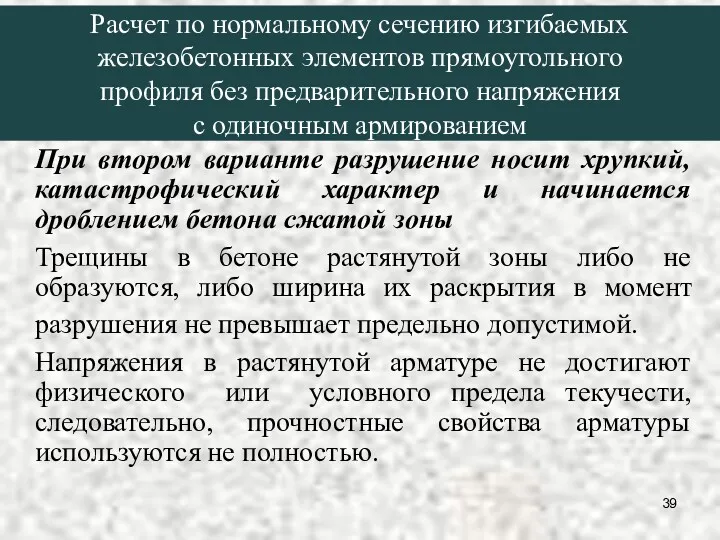 Расчет по нормальному сечению изгибаемых железобетонных элементов прямоугольного профиля без предварительного напряжения с одиночным армированием

При втором варианте разрушение носит хрупкий, катастрофический характер и начинается дроблением бетона сжатой зоны

Трещины в бетоне растянутой зоны либо не образуются, либо ширина их раскрытия в момент разрушения не превышает предельно допустимой.

Напряжения в растянутой арматуре не достигают физического или условного предела текучести, следовательно, прочностные свойства арматуры используются не полностью.

39